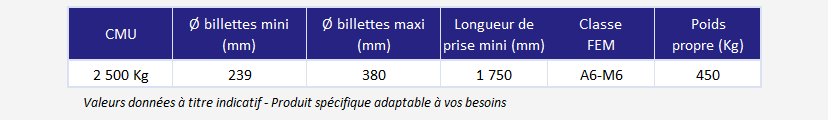 | CMU | Ø billettes mini (mm) | Ø billettes maxi (mm) | Longueur de prise mini (mm) | Classe FEM | Poids propre (Kg) |
|---|---|---|---|---|---|
| 2 500 Kg | 239 | 380 | 1 750 | A6-M6 | 450 |

Valeurs données à titre indicatif - Produit spécifique adaptable à vos besoins